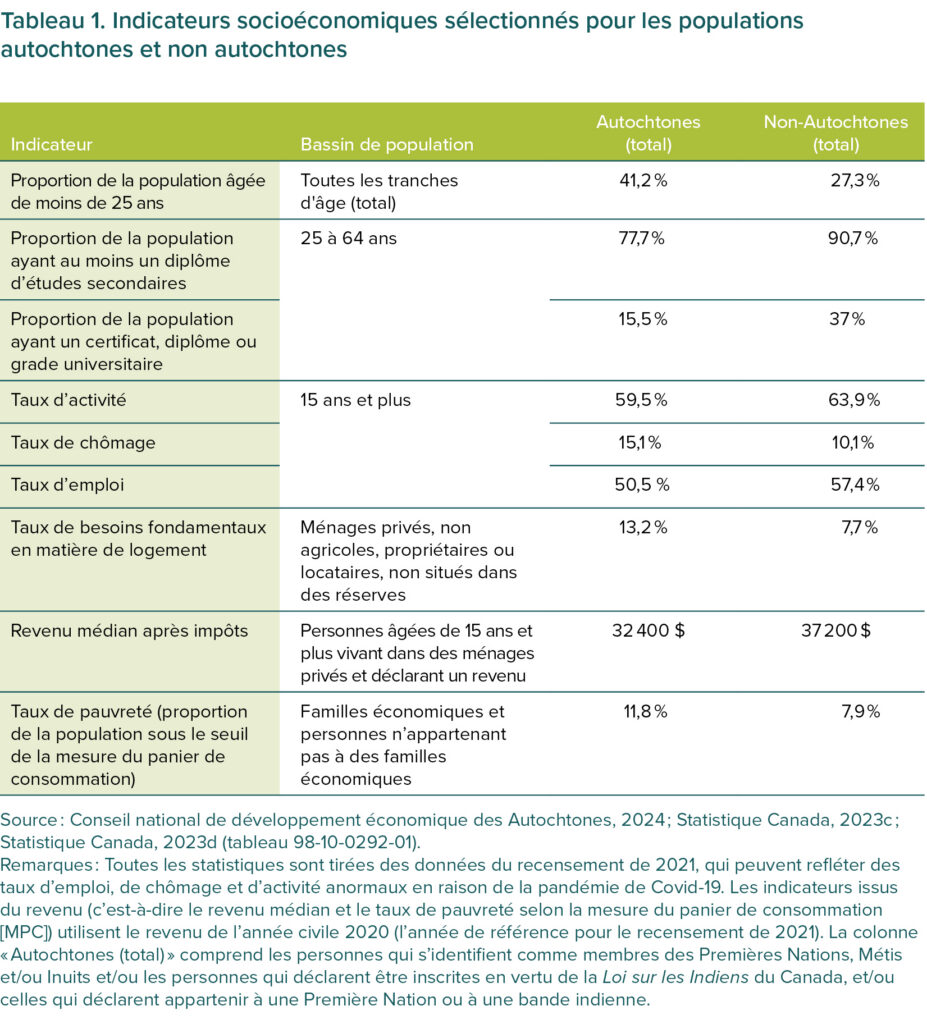 Tableau 1. Indicateurs socioéconomiques sélectionnés pour les populations autochtones et non autochtones

| Indicateur | Bassin de population | Autochtones (total) | Non-Autochtones (total) |
|---|---|---|---|
| Proportion de la population âgée de moins de 25 ans | Toutes les tranches d'âge (total) | 41,2 % | 27,3 % |
| Proportion de la population ayant au moins un diplôme d'études secondaires | 25 à 64 ans | 77,7 % | 90,7 % |
| Proportion de la population ayant un certificat, diplôme ou grade universitaire | | 15,5 % | 37 % |
| Taux d'activité | 15 ans et plus | 59,5 % | 63,9 % |
| Taux de chômage | | 15,1 % | 10,1 % |
| Taux d'emploi | | 50,5 % | 57,4 % |
| Taux de besoins fondamentaux en matière de logement | Ménages privés, non agricoles, propriétaires ou locataires, non situés dans des réserves | 13,2 % | 7,7 % |
| Revenu médian après impôts | Personnes âgées de 15 ans et plus vivant dans des ménages privés et déclarant un revenu | 32 400 $ | 37 200 $ |
| Taux de pauvreté (proportion de la population sous le seuil de la mesure du panier de consommation) | Familles économiques et personnes n'appartenant pas à des familles économiques | 11,8 % | 7,9 % |

Source : Conseil national de développement économique des Autochtones, 2024 ; Statistique Canada, 2023c ; Statistique Canada, 2023d (tableau 98-10-0292-01).
Remarques : Toutes les statistiques sont tirées des données du recensement de 2021, qui peuvent refléter des taux d'emploi, de chômage et d'activité anormaux en raison de la pandémie de Covid-19. Les indicateurs issus du revenu (c'est-à-dire le revenu médian et le taux de pauvreté selon la mesure du panier de consommation [MPC]) utilisent le revenu de l'année civile 2020 (l'année de référence pour le recensement de 2021). La colonne « Autochtones (total) » comprend les personnes qui s'identifient comme membres des Premières Nations, Métis et/ou Inuits et/ou les personnes qui déclarent être inscrites en vertu de la Loi sur les Indiens du Canada, et/ou celles qui déclarent appartenir à une Première Nation ou à une bande indienne.